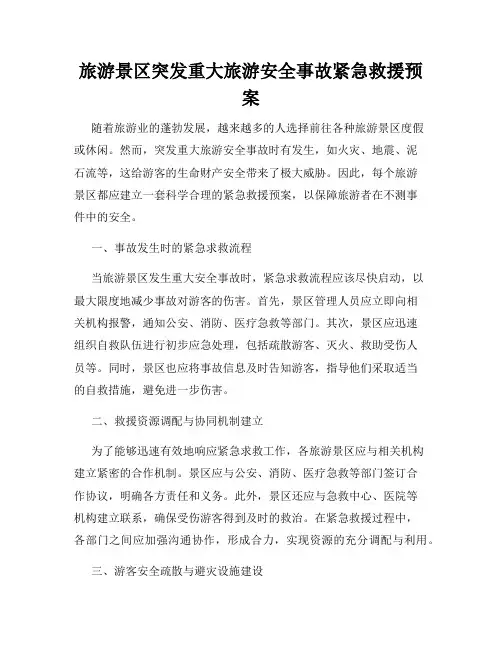 旅游景区突发重大旅游安全事故紧急救援预案

随着旅游业的蓬勃发展，越来越多的人选择前往各种旅游景区度假或休闲。然而，突发重大旅游安全事故时有发生，如火灾、地震、泥石流等，这给游客的生命财产安全带来了极大威胁。因此，每个旅游景区都应建立一套科学合理的紧急救援预案，以保障旅游者在不测事件中的安全。

一、事故发生时的紧急求救流程

当旅游景区发生重大安全事故时，紧急求救流程应该尽快启动，以最大限度地减少事故对游客的伤害。首先，景区管理人员应立即向相关机构报警，通知公安、消防、医疗急救等部门。其次，景区应迅速组织自救队伍进行初步应急处理，包括疏散游客、灭火、救助受伤人员等。同时，景区也应将事故信息及时告知游客，指导他们采取适当的自救措施，避免进一步伤害。

二、救援资源调配与协同机制建立

为了能够迅速有效地响应紧急求救工作，各旅游景区应与相关机构建立紧密的合作机制。景区应与公安、消防、医疗急救等部门签订合作协议，明确各方责任和义务。此外，景区还应与急救中心、医院等机构建立联系，确保受伤游客得到及时的救治。在紧急救援过程中，各部门之间应加强沟通协作，形成合力，实现资源的充分调配与利用。

三、游客安全疏散与避灾设施建设